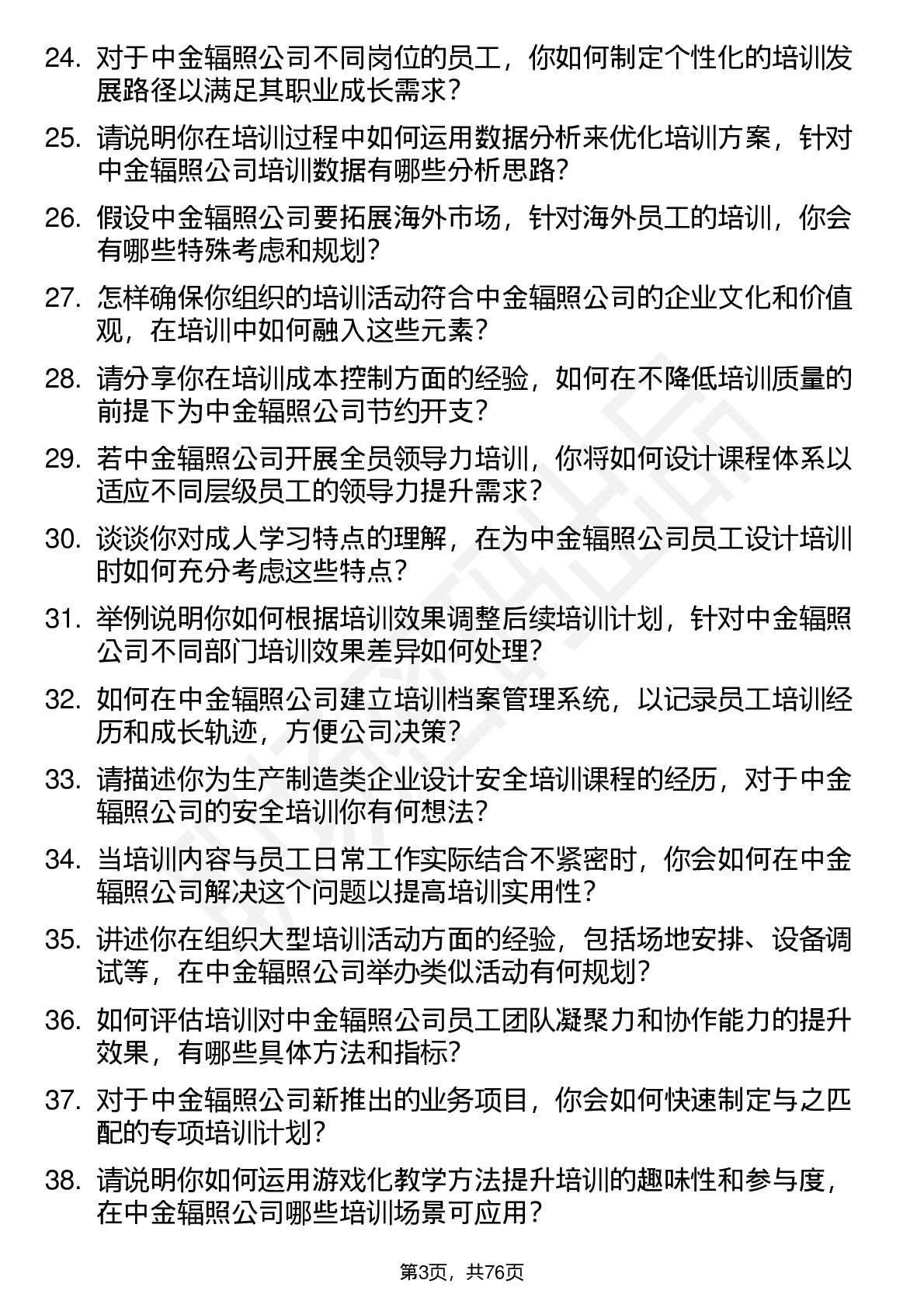 24. 对于中金辐照公司不同岗位的员工，你如何制定个性化的培训发展路径以满足其职业成长需求？

25. 请说明你在培训过程中如何运用数据分析来优化培训方案，针对中金辐照公司培训数据有哪些分析思路？

26. 假设中金辐照公司要拓展海外市场，针对海外员工的培训，你会有哪些特殊考虑和规划？

27. 怎样确保你组织的培训活动符合中金辐照公司的企业文化和价值观，在培训中如何融入这些元素？

28. 请分享你在培训成本控制方面的经验，如何在不降低培训质量的前提下为中金辐照公司节约开支？

29. 若中金辐照公司开展全员领导力培训，你将如何设计课程体系以适应不同层级员工的领导力提升需求？

30. 谈谈你对成人学习特点的理解，在为中金辐照公司员工设计培训时如何充分考虑这些特点？

31. 举例说明你如何根据培训效果调整后续培训计划，针对中金辐照公司不同部门培训效果差异如何处理？

32. 如何在中金辐照公司建立培训档案管理系统，以记录员工培训经历和成长轨迹，方便公司决策？

33. 请描述你为生产制造类企业设计安全培训课程的经历，对于中金辐照公司的安全培训你有何想法？

34. 当培训内容与员工日常工作实际结合不紧密时，你会如何在中金辐照公司解决这个问题以提高培训实用性？

35. 讲述你在组织大型培训活动方面的经验，包括场地安排、设备调试等，在中金辐照公司举办类似活动有何规划？

36. 如何评估培训对中金辐照公司员工团队凝聚力和协作能力的提升效果，有哪些具体方法和指标？

37. 对于中金辐照公司新推出的业务项目，你会如何快速制定与之匹配的专项培训计划？

38. 请说明你如何运用游戏化教学方法提升培训的趣味性和参与度，在中金辐照公司哪些培训场景可应用？

第3页，共76页